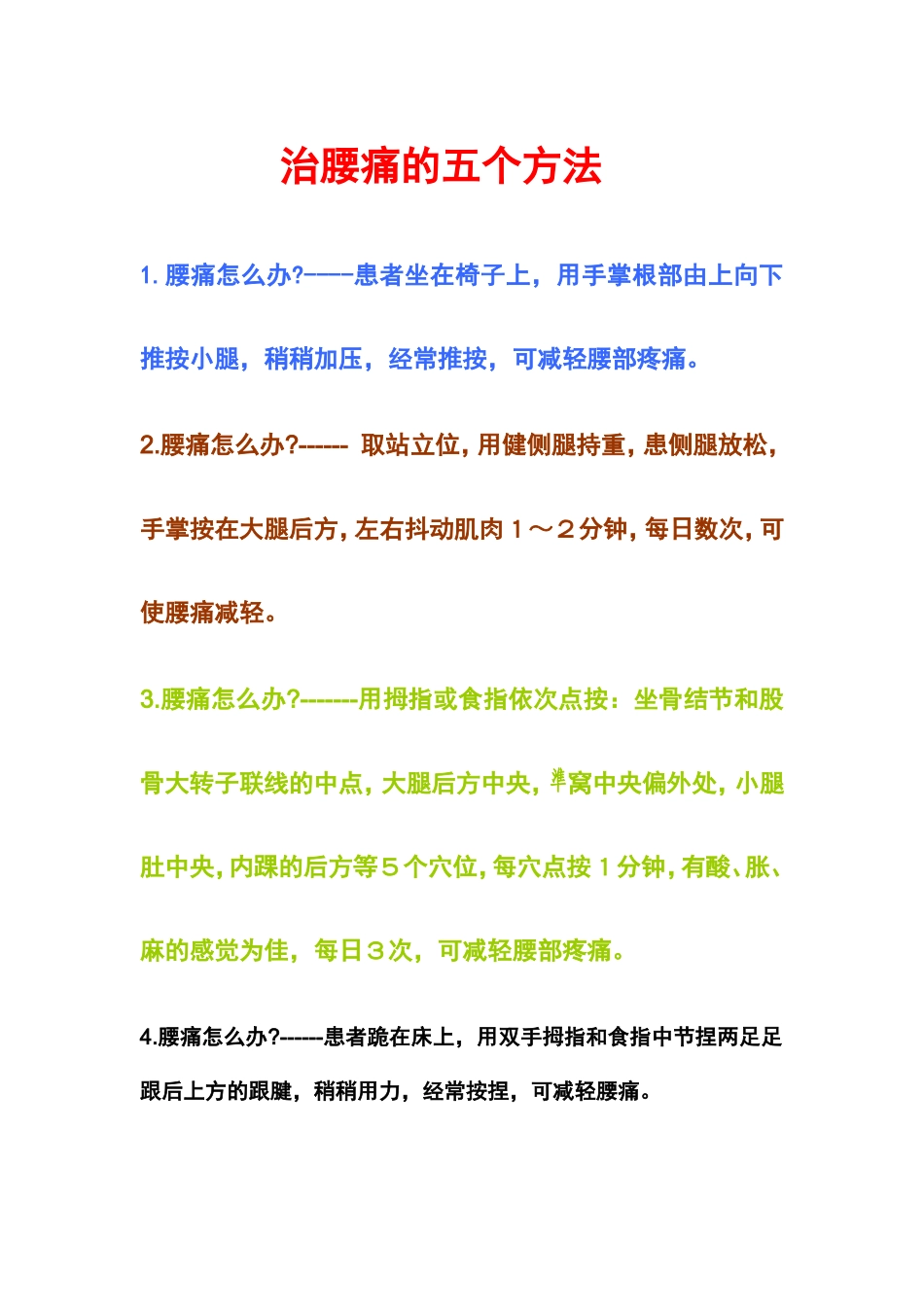 治腰痛的五个方法

1. 腰痛怎么办?——患者坐在椅子上，用手掌根部由上向下推按小腿，稍稍加压，经常推按，可减轻腰部疼痛。

2.腰痛怎么办?------ 取站立位，用健侧腿持重，患侧腿放松，手掌按在大腿后方，左右抖动肌肉１～２分钟，每日数次，可使腰痛减轻。

3.腰痛怎么办?-------用拇指或食指依次点按：坐骨结节和股骨大转子联线的中点，大腿后方中央，腘窝中央偏外处，小腿肚中央，内踝的后方等５个穴位，每穴点按１分钟，有酸、胀、麻的感觉为佳，每日３次，可减轻腰部疼痛。

4.腰痛怎么办?------患者跪在床上，用双手拇指和食指中节捏两足足跟后上方的跟腱，稍稍用力，经常按捏，可减轻腰痛。